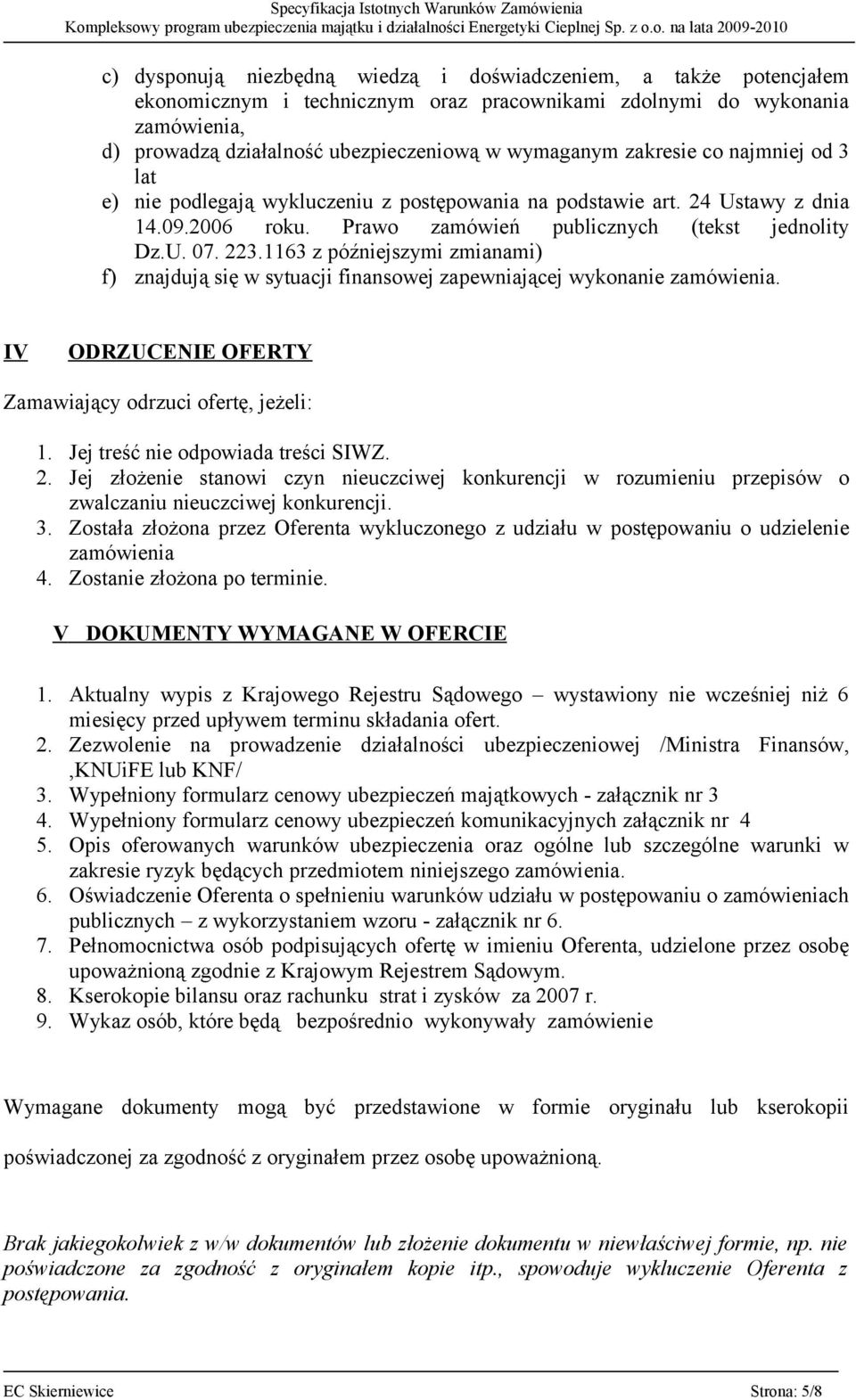 Specyfikacja Istotnych Warunków Zamówienia
Kompleksowy program ubezpieczenia majątku i działalności Energetyki Cieplnej Sp. z o.o. na lata 2009-2010

c) dysponują niezbędną wiedzą i doświadczeniem, a także potencjałem ekonomicznym i technicznym oraz pracownikami zdolnymi do wykonania zamówienia,
d) prowadzą działalność ubezpieczeniową w wymaganym zakresie co najmniej od 3 lat
e) nie podlegają wykluczeniu z postępowania na podstawie art. 24 Ustawy z dnia 14.09.2006 roku. Prawo zamówień publicznych (tekst jednolity Dz.U. 07. 223.1163 z późniejszymi zmianami)
f) znajdują się w sytuacji finansowej zapewniającej wykonanie zamówienia.

IV ODRZUCENIE OFERTY

Zamawiający odrzuci ofertę, jeżeli:

1. Jej treść nie odpowiada treści SIWZ.
2. Jej złożenie stanowi czyn nieuczciwej konkurencji w rozumieniu przepisów o zwalczaniu nieuczciwej konkurencji.
3. Została złożona przez Oferenta wykluczonego z udziału w postępowaniu o udzielenie zamówienia
4. Zostanie złożona po terminie.

V DOKUMENTY WYMAGANE W OFERCIE

1. Aktualny wypis z Krajowego Rejestru Sądowego – wystawiony nie wcześniej niż 6 miesięcy przed upływem terminu składania ofert.
2. Zezwolenie na prowadzenie działalności ubezpieczeniowej /Ministra Finansów, ,KNUiFE lub KNF/
3. Wypełniony formularz cenowy ubezpieczeń majątkowych - załącznik nr 3
4. Wypełniony formularz cenowy ubezpieczeń komunikacyjnych załącznik nr 4
5. Opis oferowanych warunków ubezpieczenia oraz ogólne lub szczególne warunki w zakresie ryzyk będących przedmiotem niniejszego zamówienia.
6. Oświadczenie Oferenta o spełnieniu warunków udziału w postępowaniu o zamówieniach publicznych – z wykorzystaniem wzoru - załącznik nr 6.
7. Pełnomocnictwa osób podpisujących ofertę w imieniu Oferenta, udzielone przez osobę upoważnioną zgodnie z Krajowym Rejestrem Sądowym.
8. Kserokopie bilansu oraz rachunku strat i zysków za 2007 r.
9. Wykaz osób, które będą bezpośrednio wykonywały zamówienie

Wymagane dokumenty mogą być przedstawione w formie oryginału lub kserokopii poświadczonej za zgodność z oryginałem przez osobę upoważnioną.

Brak jakiegokolwiek z w/w dokumentów lub złożenie dokumentu w niewłaściwej formie, np. nie poświadczone za zgodność z oryginałem kopie itp., spowoduje wykluczenie Oferenta z postępowania.

EC Skierniewice Strona: 5/8